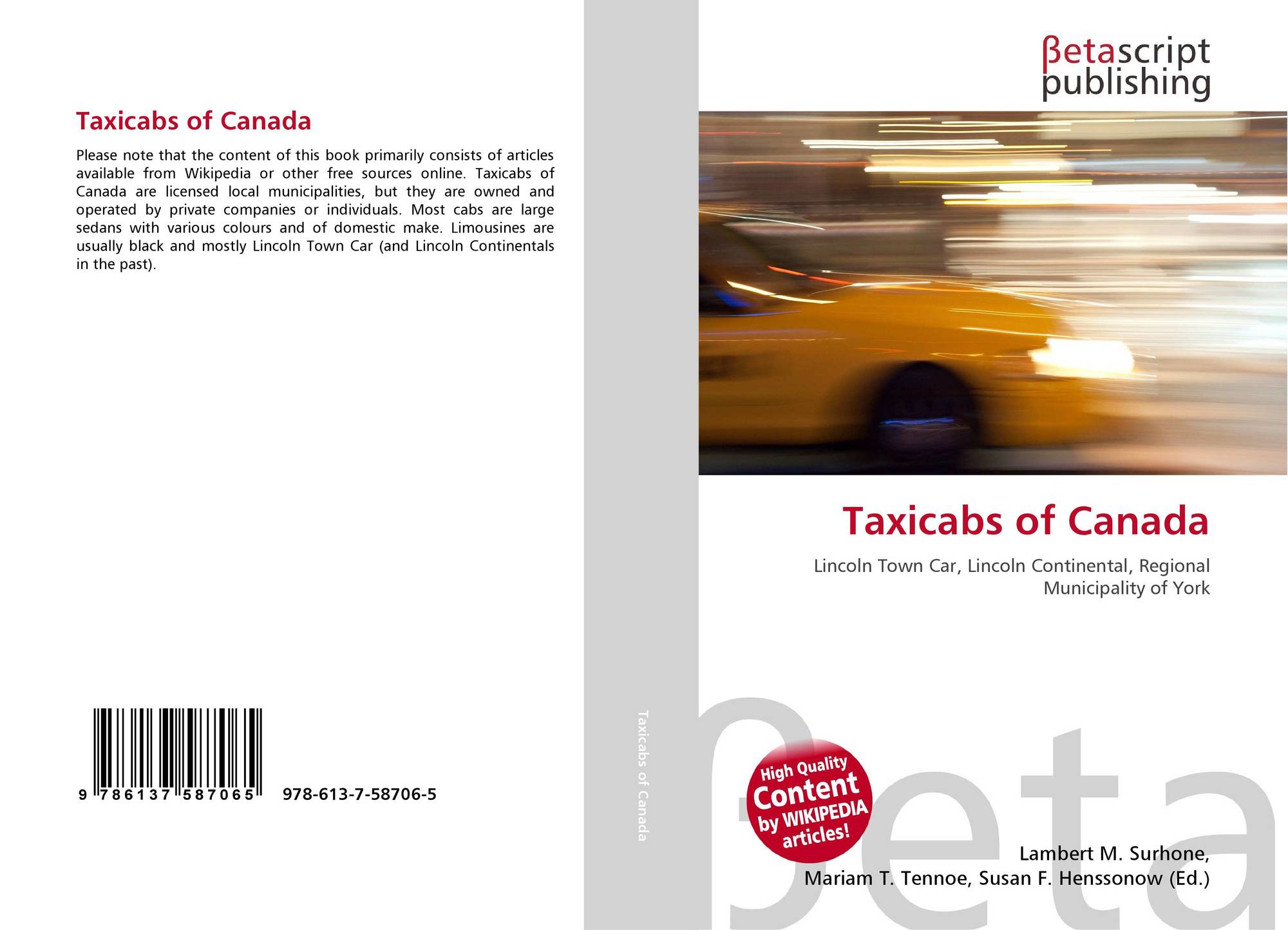 Taxicabs of Canada

Please note that the content of this book primarily consists of articles available from Wikipedia or other free sources online. Taxicabs of Canada are licensed local municipalities, but they are owned and operated by private companies or individuals. Most cabs are large sedans with various colours and of domestic make. Limousines are usually black and mostly Lincoln Town Car (and Lincoln Continentals in the past).

9 786137 587065 978-613-7-58706-5

Taxicabs of Canada

βetascript publishing

Taxicabs of Canada

Lincoln Town Car, Lincoln Continental, Regional Municipality of York

High Quality Content by WIKIPEDIA articles!

Lambert M. Surhone,
Mariam T. Tennoe, Susan F. Henssonow (Ed.)

βeta